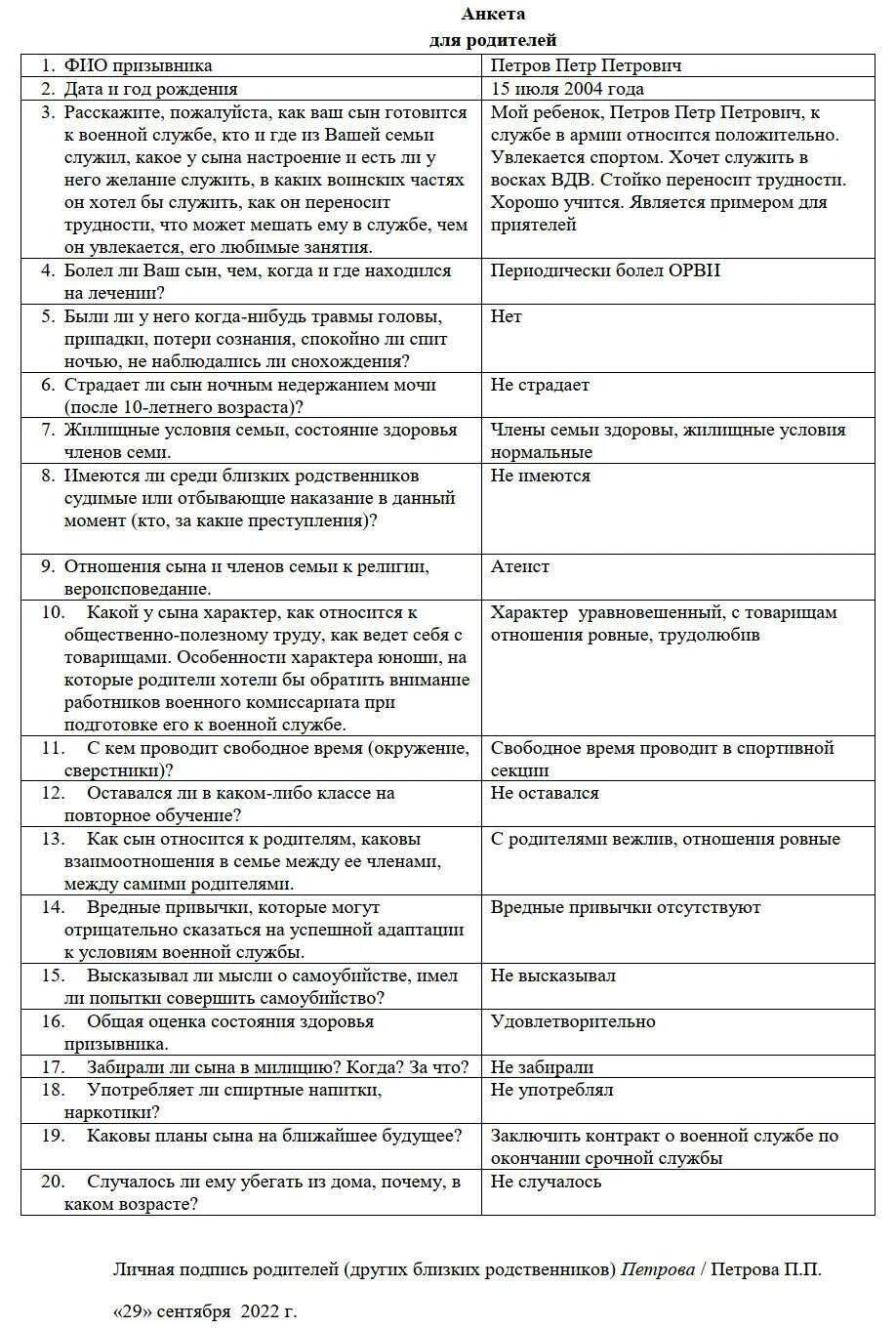 Анкета
для родителей

| | |
|---|---|
| 1. ФИО призывника | Петров Петр Петрович |
| 2. Дата и год рождения | 15 июля 2004 года |
| 3. Расскажите, пожалуйста, как ваш сын готовится к военной службе, кто и где из Вашей семьи служил, какое у сына настроение и есть ли у него желание служить, в каких воинских частях он хотел бы служить, как он переносит трудности, что может мешать ему в службе, чем он увлекается, его любимые занятия. | Мой ребенок, Петров Петр Петрович, к службе в армии относится положительно. Увлекается спортом. Хочет служить в восках ВДВ. Стойко переносит трудности. Хорошо учится. Является примером для приятелей |
| 4. Болел ли Ваш сын, чем, когда и где находился на лечении? | Периодически болел ОРВИ |
| 5. Были ли у него когда-нибудь травмы головы, припадки, потери сознания, спокойно ли спит ночью, не наблюдались ли снохождения? | Нет |
| 6. Страдает ли сын ночным недержанием мочи (после 10-летнего возраста)? | Не страдает |
| 7. Жилищные условия семьи, состояние здоровья членов семи. | Члены семьи здоровы, жилищные условия нормальные |
| 8. Имеются ли среди близких родственников судимые или отбывающие наказание в данный момент (кто, за какие преступления)? | Не имеются |
| 9. Отношения сына и членов семьи к религии, вероисповедание. | Атеист |
| 10. Какой у сына характер, как относится к общественно-полезному труду, как ведет себя с товарищами. Особенности характера юноши, на которые родители хотели бы обратить внимание работников военного комиссариата при подготовке его к военной службе. | Характер уравновешенный, с товарищам отношения ровные, трудолюбив |
| 11. С кем проводит свободное время (окружение, сверстники)? | Свободное время проводит в спортивной секции |
| 12. Оставался ли в каком-либо классе на повторное обучение? | Не оставался |
| 13. Как сын относится к родителям, каковы взаимоотношения в семье между ее членами, между самими родителями. | С родителями вежлив, отношения ровные |
| 14. Вредные привычки, которые могут отрицательно сказаться на успешной адаптации к условиям военной службы. | Вредные привычки отсутствуют |
| 15. Высказывал ли мысли о самоубийстве, имел ли попытки совершить самоубийство? | Не высказывал |
| 16. Общая оценка состояния здоровья призывника. | Удовлетворительно |
| 17. Забирали ли сына в милицию? Когда? За что? | Не забирали |
| 18. Употребляет ли спиртные напитки, наркотики? | Не употреблял |
| 19. Каковы планы сына на ближайшее будущее? | Заключить контракт о военной службе по окончании срочной службы |
| 20. Случалось ли ему убегать из дома, почему, в каком возрасте? | Не случалось |

Личная подпись родителей (других близких родственников) Петрова / Петрова П.П.

«29» сентября 2022 г.